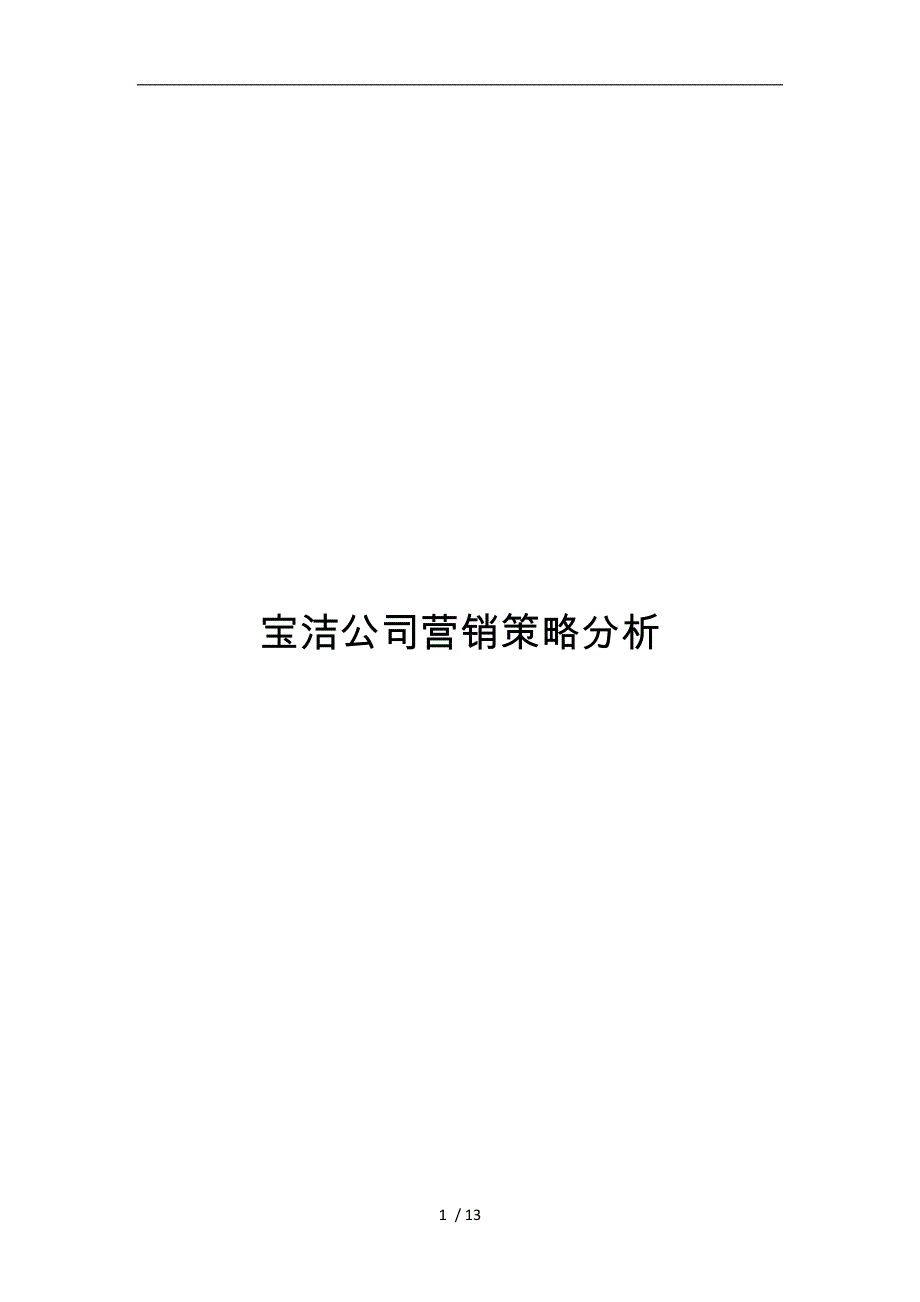 宝洁公司营销策略分析

1 / 13